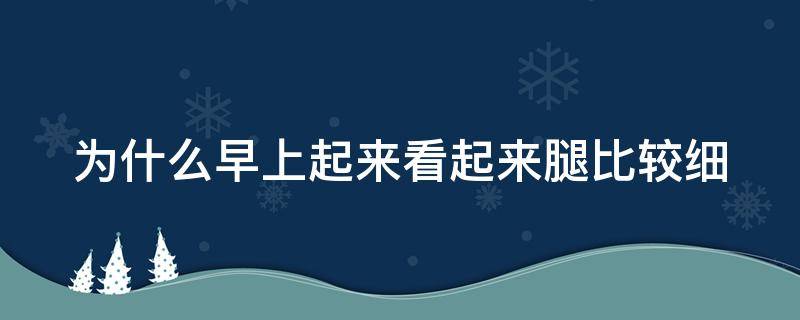 为什么早上起来看起来腿比较细